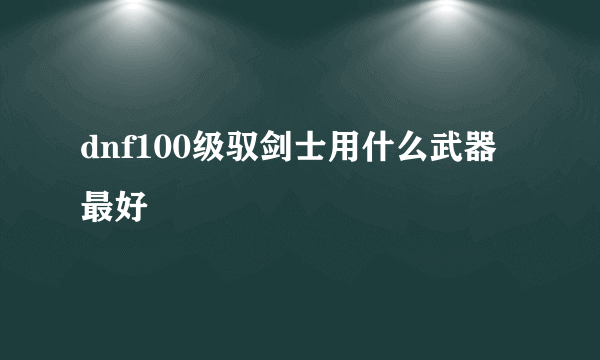 dnf100级驭剑士用什么武器最好